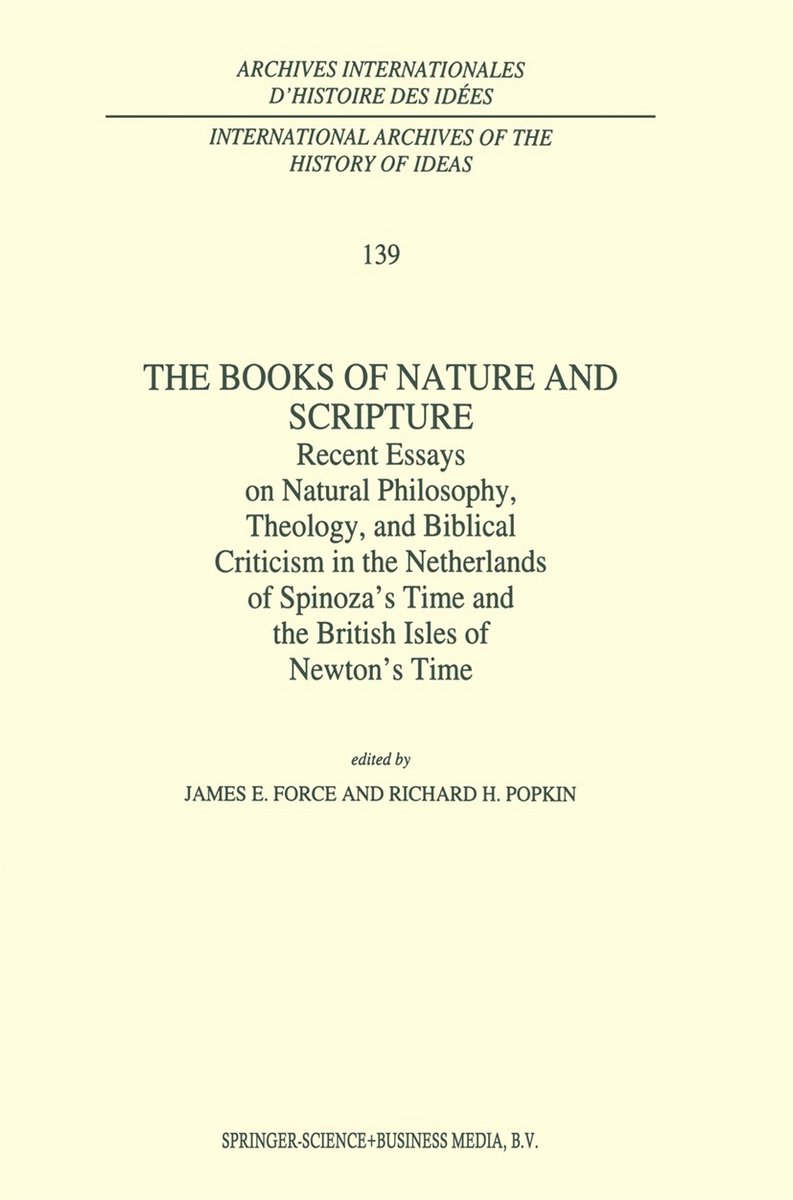 ARCHIVES INTERNATIONALES D'HISTOIRE DES IDÉES

INTERNATIONAL ARCHIVES OF THE HISTORY OF IDEAS

139

THE BOOKS OF NATURE AND SCRIPTURE

Recent Essays on Natural Philosophy, Theology, and Biblical Criticism in the Netherlands of Spinoza's Time and the British Isles of Newton's Time

edited by

JAMES E. FORCE AND RICHARD H. POPKIN

SPRINGER-SCIENCE+BUSINESS MEDIA, B.V.